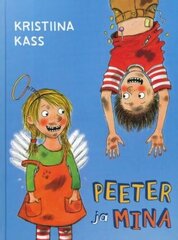 KRISTIINA
KASS

PEETER
ja MINA